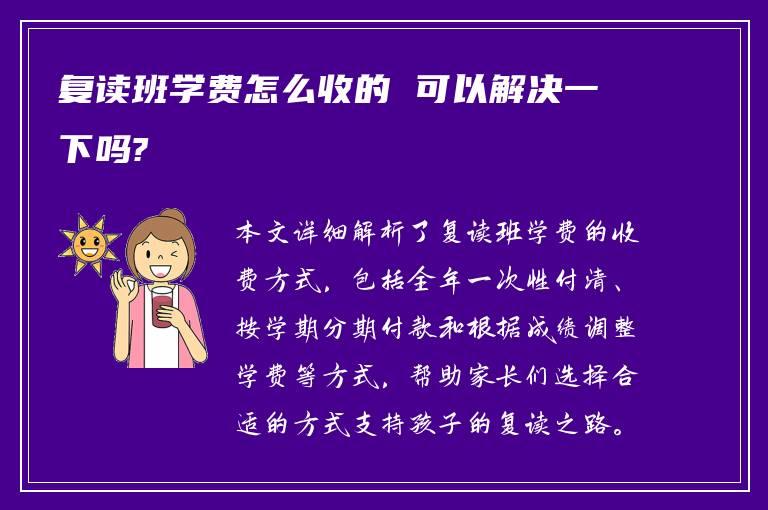 复读班学费怎么收的 可以解决一下吗?

本文详细解析了复读班学费的收费方式，包括全年一次性付清、按学期分期付款和根据成绩调整学费等方式，帮助家长们选择合适的方式支持孩子的复读之路。